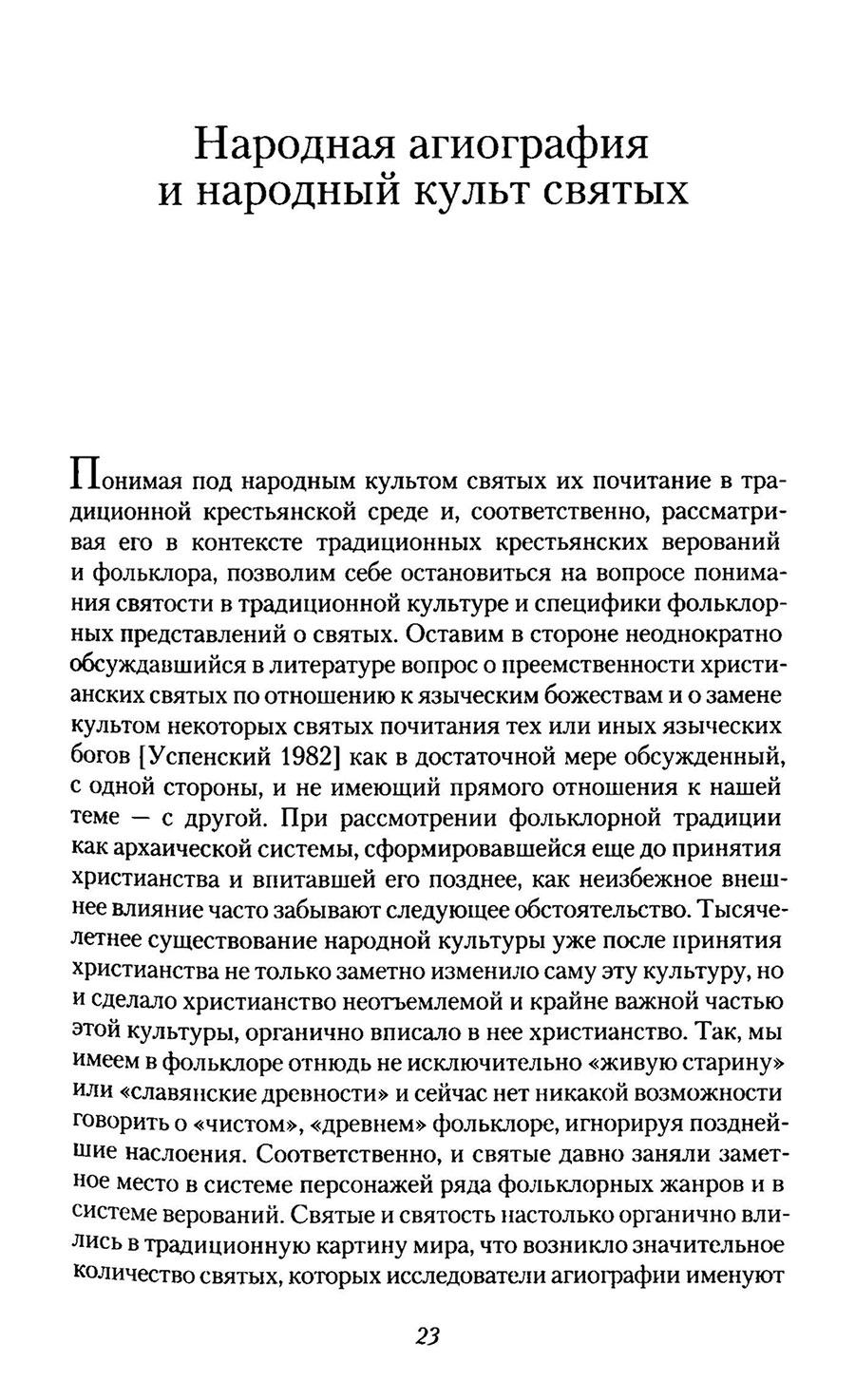 Народная агиография и народный культ святых

Понимая под народным культом святых их почитание в традиционной крестьянской среде и, соответственно, рассматривая его в контексте традиционных крестьянских верований и фольклора, позволим себе остановиться на вопросе понимания святости в традиционной культуре и специфики фольклорных представлений о святых. Оставим в стороне неоднократно обсуждавшийся в литературе вопрос о преемственности христианских святых по отношению к языческим божествам и о замене культом некоторых святых почитания тех или иных языческих богов [Успенский 1982] как в достаточной мере обсужденный, с одной стороны, и не имеющий прямого отношения к нашей теме — с другой. При рассмотрении фольклорной традиции как архаической системы, сформировавшейся еще до принятия христианства и впитавшей его позднее, как неизбежное внешнее влияние часто забывают следующее обстоятельство. Тысячелетнее существование народной культуры уже после принятия христианства не только заметно изменило саму эту культуру, но и сделало христианство неотъемлемой и крайне важной частью этой культуры, органично вписало в нее христианство. Так, мы имеем в фольклоре отнюдь не исключительно «живую старину» или «славянские древности» и сейчас нет никакой возможности говорить о «чистом», «древнем» фольклоре, игнорируя позднейшие наслоения. Соответственно, и святые давно заняли заметное место в системе персонажей ряда фольклорных жанров и в системе верований. Святые и святость настолько органично влились в традиционную картину мира, что возникло значительное количество святых, которых исследователи агиографии именуют

23